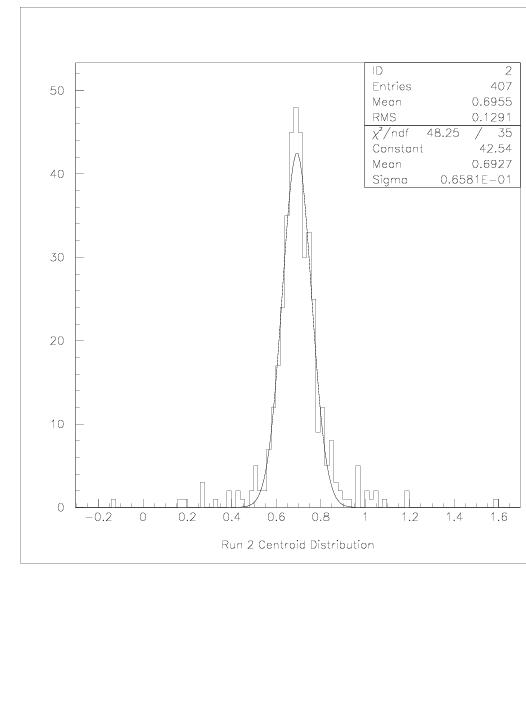 | ID | 2 |
|---|---|
| Entries | 407 |
| Mean | 0.6955 |
| RMS | 0.1291 |
| $\chi^2$/ndf | 48.25 / 35 |
| Constant | 42.54 |
| Mean | 0.6927 |
| Sigma | 0.6581E-01 |

50
40
30
20
10
0

-0.2 0 0.2 0.4 0.6 0.8 1 1.2 1.4 1.6

Run 2 Centroid Distribution